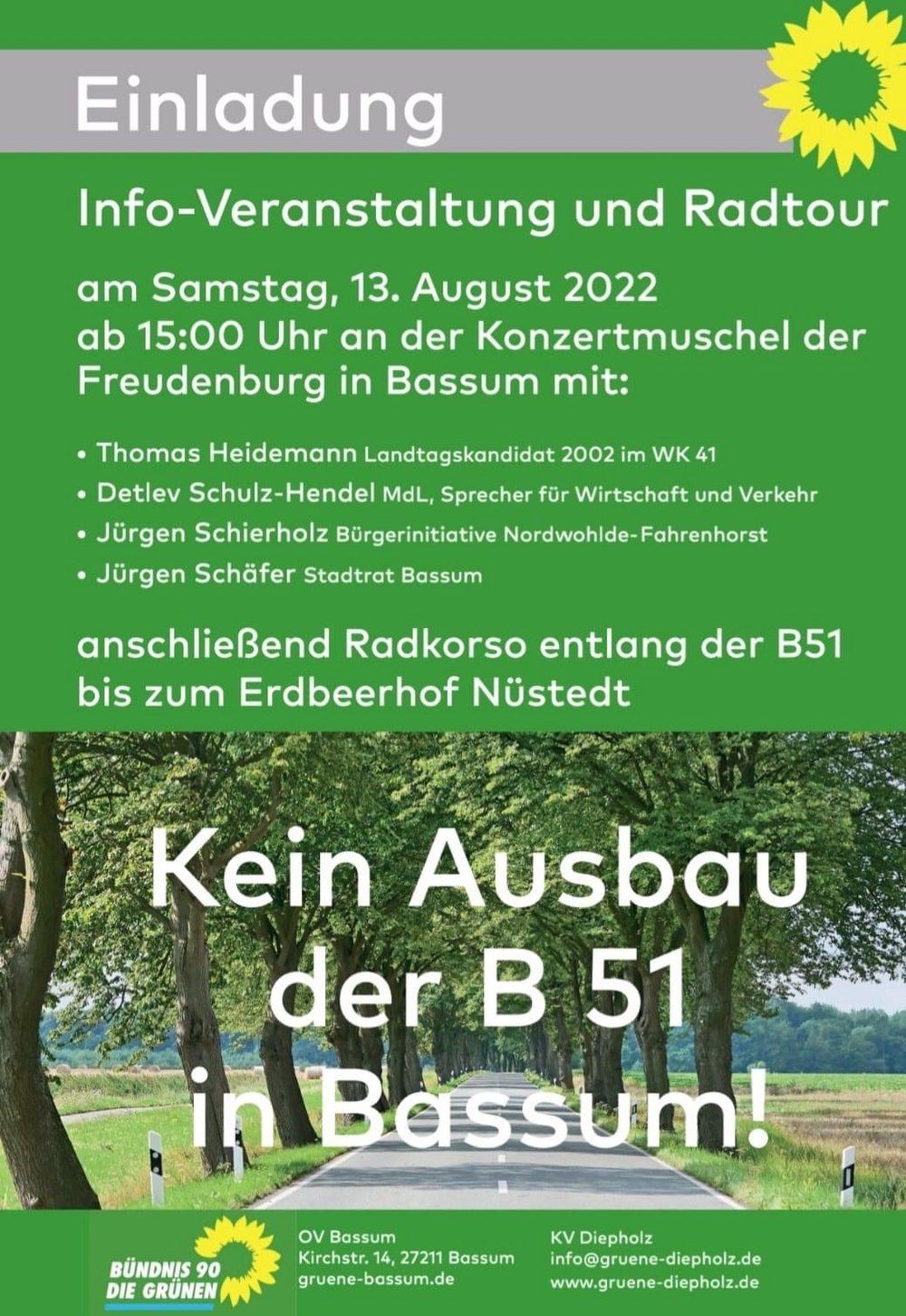 Einladung

Info-Veranstaltung und Radtour

am Samstag, 13. August 2022
ab 15:00 Uhr an der Konzertmuschel der Freudenburg in Bassum mit:

• Thomas Heidemann Landtagskandidat 2002 im WK 41
• Detlev Schulz-Hendel MdL, Sprecher für Wirtschaft und Verkehr
• Jürgen Schierholz Bürgerinitiative Nordwohlde-Fahrenhorst
• Jürgen Schäfer Stadtrat Bassum

anschließend Radkorso entlang der B51 bis zum Erdbeerhof Nüstedt

Kein Ausbau der B 51 in Bassum!

BÜNDNIS 90
DIE GRÜNEN

OV Bassum
Kirchstr. 14, 27211 Bassum
gruene-bassum.de

KV Diepholz
info@gruene-diepholz.de
www.gruene-diepholz.de